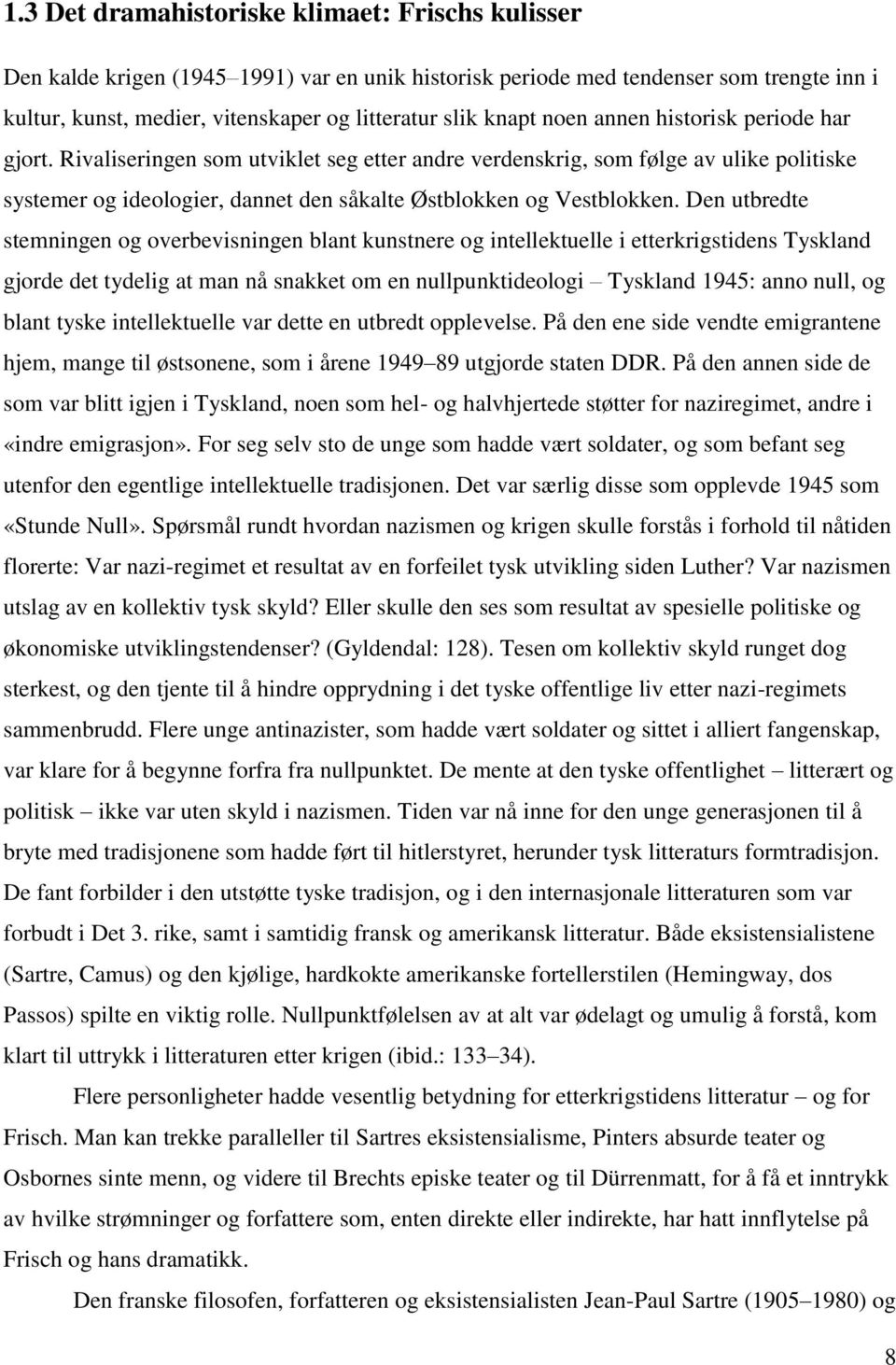 1.3 Det dramahistoriske klimaet: Frischs kulisser

Den kalde krigen (1945–1991) var en unik historisk periode med tendenser som trengte inn i kultur, kunst, medier, vitenskaper og litteratur slik knapt noen annen historisk periode har gjort. Rivaliseringen som utviklet seg etter andre verdenskrig, som følge av ulike politiske systemer og ideologier, dannet den såkalte Østblokken og Vestblokken. Den utbredte stemningen og overbevisningen blant kunstnere og intellektuelle i etterkrigstidens Tyskland gjorde det tydelig at man nå snakket om en nullpunktideologi – Tyskland 1945: anno null, og blant tyske intellektuelle var dette en utbredt opplevelse. På den ene side vendte emigrantene hjem, mange til østsonene, som i årene 1949–89 utgjorde staten DDR. På den annen side de som var blitt igjen i Tyskland, noen som hel- og halvhjertede støtter for naziregimet, andre i «indre emigrasjon». For seg selv sto de unge som hadde vært soldater, og som befant seg utenfor den egentlige intellektuelle tradisjonen. Det var særlig disse som opplevde 1945 som «Stunde Null». Spørsmål rundt hvordan nazismen og krigen skulle forstås i forhold til nåtiden florerte: Var nazi-regimet et resultat av en forfeilet tysk utvikling siden Luther? Var nazismen utslag av en kollektiv tysk skyld? Eller skulle den ses som resultat av spesielle politiske og økonomiske utviklingstendenser? (Gyldendal: 128). Tesen om kollektiv skyld runget dog sterkest, og den tjente til å hindre opprydning i det tyske offentlige liv etter nazi-regimets sammenbrudd. Flere unge antinazister, som hadde vært soldater og sittet i alliert fangenskap, var klare for å begynne forfra fra nullpunktet. De mente at den tyske offentlighet – litterært og politisk – ikke var uten skyld i nazismen. Tiden var nå inne for den unge generasjonen til å bryte med tradisjonene som hadde ført til hitlerstyret, herunder tysk litteraturs formtradisjon. De fant forbilder i den utstøtte tyske tradisjon, og i den internasjonale litteraturen som var forbudt i Det 3. rike, samt i samtidig fransk og amerikansk litteratur. Både eksistensialistene (Sartre, Camus) og den kjølige, hardkokte amerikanske fortellerstilen (Hemingway, dos Passos) spilte en viktig rolle. Nullpunktfølelsen av at alt var ødelagt og umulig å forstå, kom klart til uttrykk i litteraturen etter krigen (ibid.: 133–34).

Flere personligheter hadde vesentlig betydning for etterkrigstidens litteratur – og for Frisch. Man kan trekke paralleller til Sartres eksistensialisme, Pinters absurde teater og Osbornes sinte menn, og videre til Brechts episke teater og til Dürrenmatt, for å få et inntrykk av hvilke strømninger og forfattere som, enten direkte eller indirekte, har hatt innflytelse på Frisch og hans dramatikk.

Den franske filosofen, forfatteren og eksistensialisten Jean-Paul Sartre (1905–1980) og

8